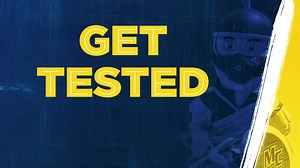 GET
TESTED

MC